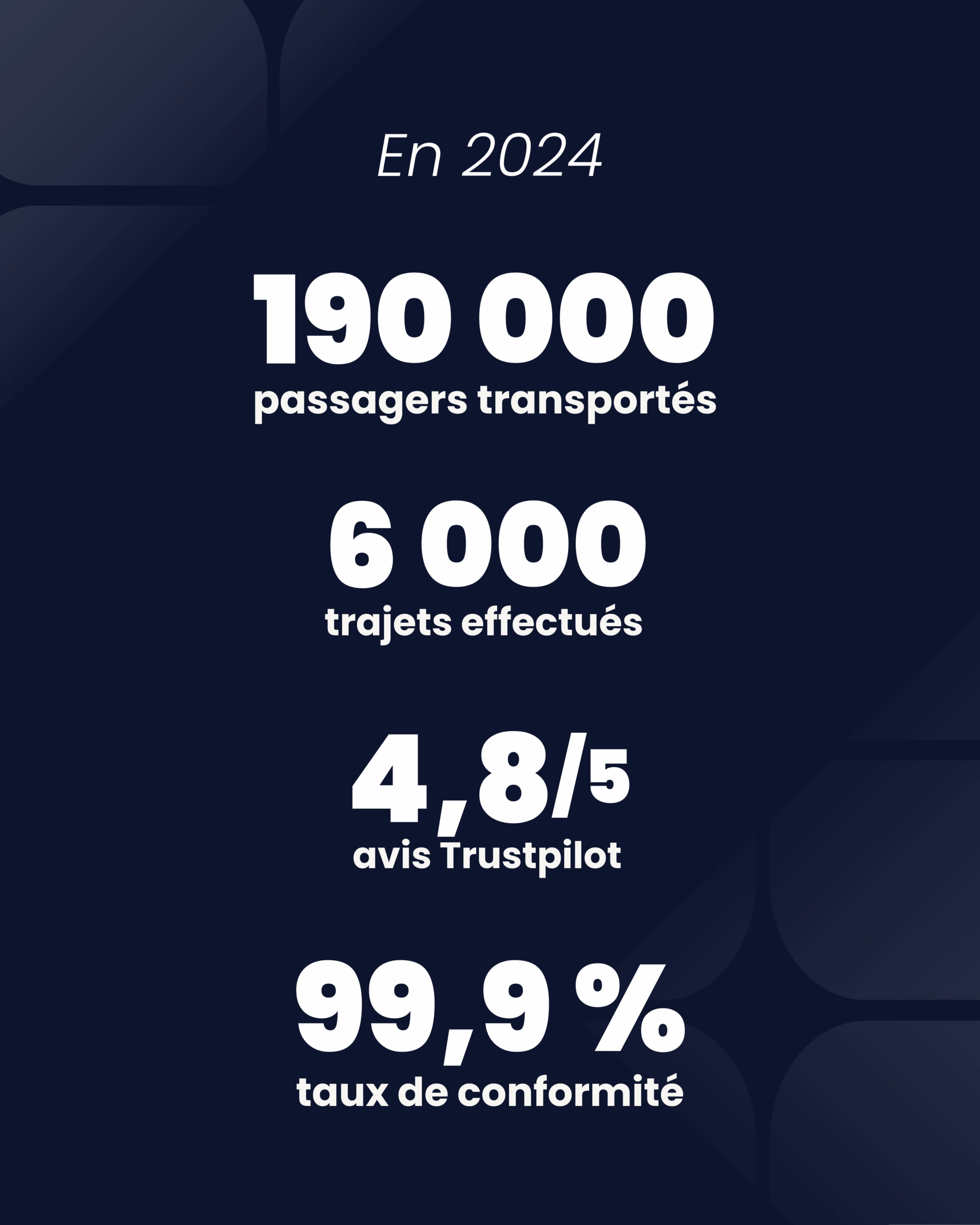 En 2024

190 000
passagers transportés

6 000
trajets effectués

4,8/5
avis Trustpilot

99,9 %
taux de conformité